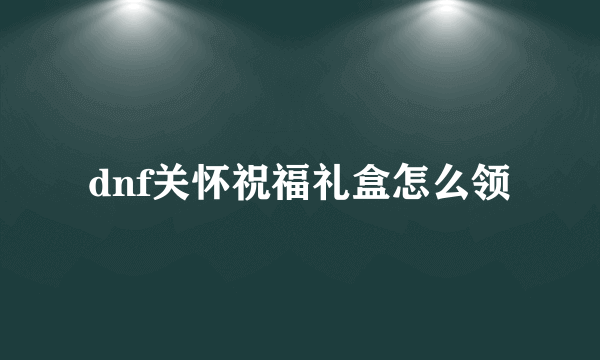 dnf关怀祝福礼盒怎么领